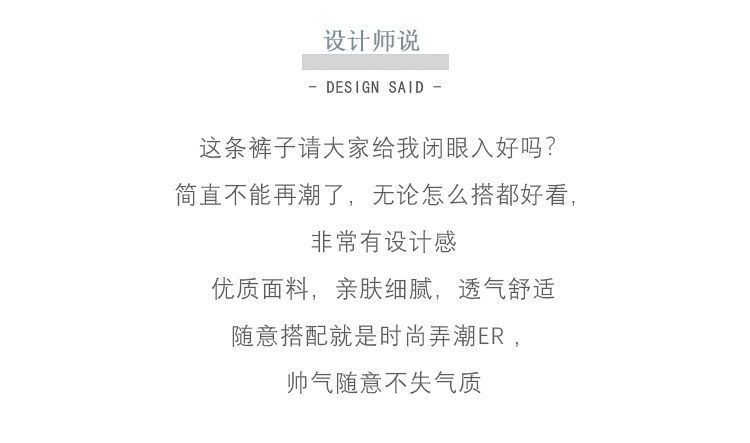 设计师说

- DESIGN SAID -

这条裤子请大家给我闭眼入好吗?

简直不能再潮了，无论怎么搭都好看,

非常有设计感

优质面料，亲肤细腻，透气舒适

随意搭配就是时尚弄潮ER，

帅气随意不失气质